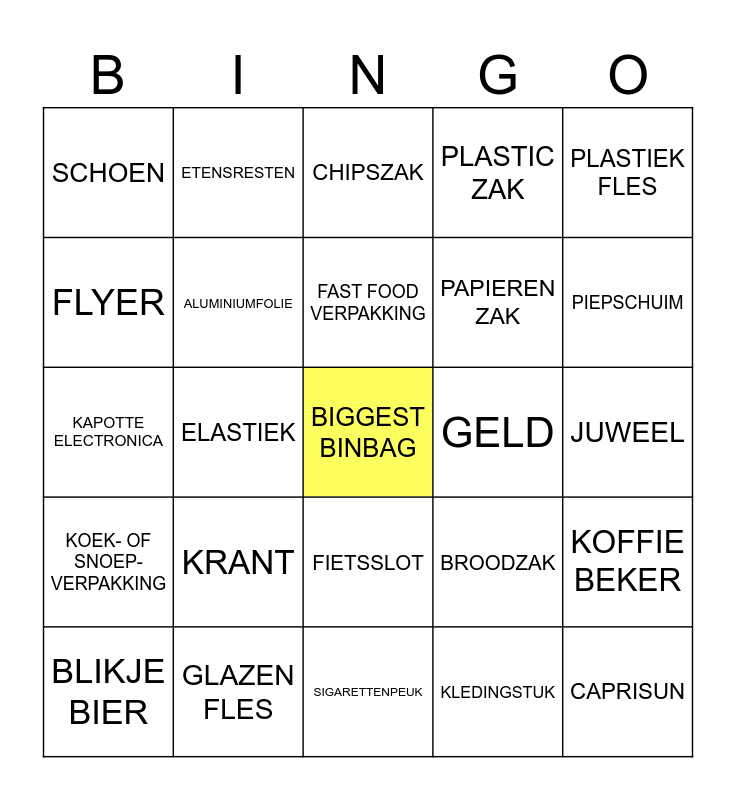 | B | I | N | G | O |
|---|---|---|---|---|
| SCHOEN | ETENSRESTEN | CHIPSZAK | PLASTIC ZAK | PLASTIEK FLES |
| FLYER | ALUMINIUMFOLIE | FAST FOOD VERPAKKING | PAPIEREN ZAK | PIEPSCHUIM |
| KAPOTTE ELECTRONICA | ELASTIEK | BIGGEST BINBAG | GELD | JUWEEL |
| KOEK- OF SNOEP-VERPAKKING | KRANT | FIETSSLOT | BROODZAK | KOFFIE BEKER |
| BLIKJE BIER | GLAZEN FLES | SIGARETTENPEUK | KLEDINGSTUK | CAPRISUN |